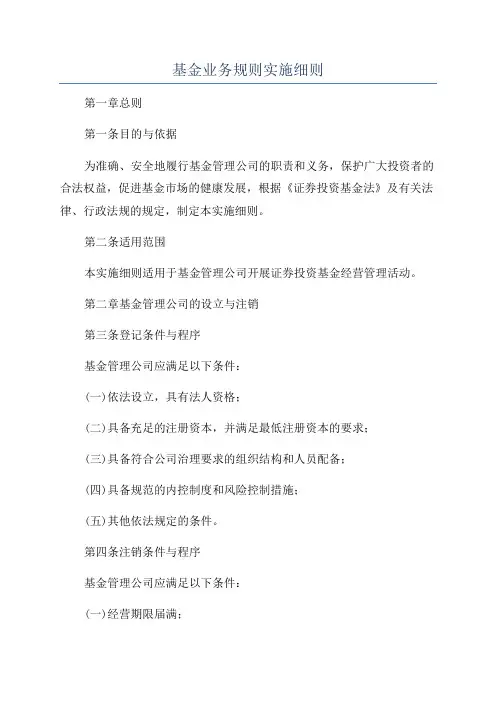 基金业务规则实施细则

第一章总则

第一条目的与依据

为准确、安全地履行基金管理公司的职责和义务，保护广大投资者的合法权益，促进基金市场的健康发展，根据《证券投资基金法》及有关法律、行政法规的规定，制定本实施细则。

第二条适用范围

本实施细则适用于基金管理公司开展证券投资基金经营管理活动。

第二章基金管理公司的设立与注销

第三条登记条件与程序

基金管理公司应满足以下条件：

(一)依法设立，具有法人资格；

(二)具备充足的注册资本，并满足最低注册资本的要求；

(三)具备符合公司治理要求的组织结构和人员配备；

(四)具备规范的内控制度和风险控制措施；

(五)其他依法规定的条件。

第四条注销条件与程序

基金管理公司应满足以下条件：

(一)经营期限届满；